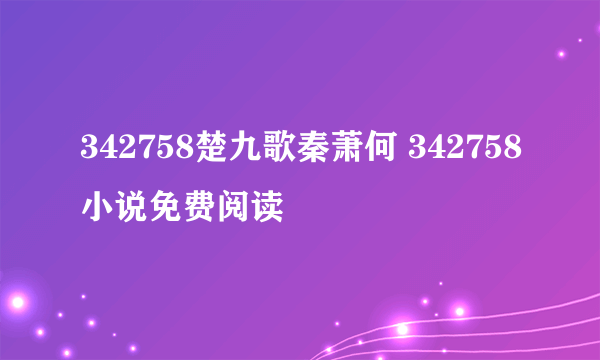 342758楚九歌秦萧何 342758小说免费阅读